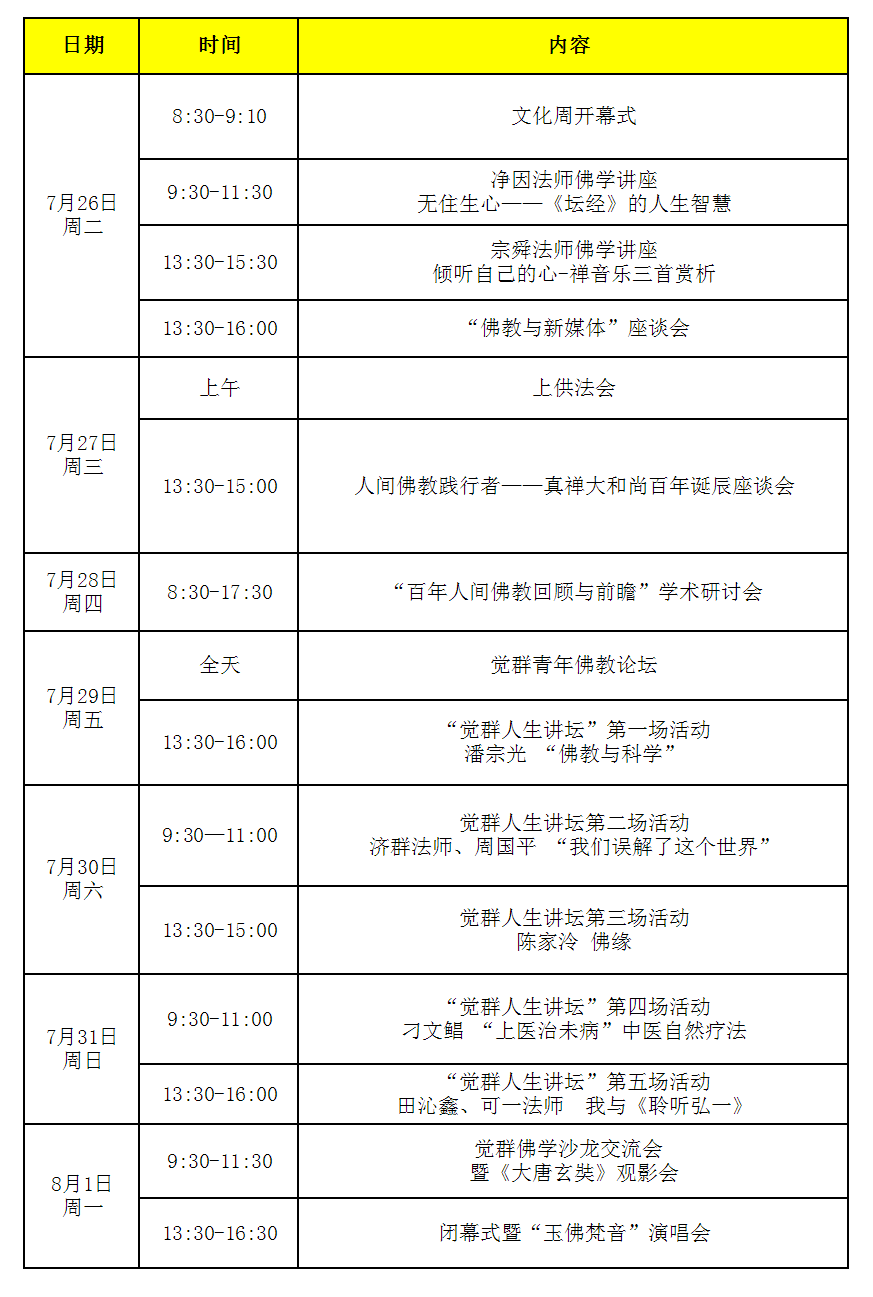 | 日期 | 时间 | 内容 |
|---|---|---|
| 7月26日 周二 | 8:30-9:10 | 文化周开幕式 |
| | 9:30-11:30 | 净因法师佛学讲座 无住生心——《坛经》的人生智慧 |
| | 13:30-15:30 | 宗舜法师佛学讲座 倾听自己的心-禅音乐三首赏析 |
| | 13:30-16:00 | “佛教与新媒体”座谈会 |
| 7月27日 周三 | 上午 | 上供法会 |
| | 13:30-15:00 | 人间佛教践行者——真禅大和尚百年诞辰座谈会 |
| 7月28日 周四 | 8:30-17:30 | “百年人间佛教回顾与前瞻”学术研讨会 |
| 7月29日 周五 | 全天 | 觉群青年佛教论坛 |
| | 13:30-16:00 | “觉群人生讲坛”第一场活动 潘宗光 “佛教与科学” |
| 7月30日 周六 | 9:30—11:00 | 觉群人生讲坛第二场活动 济群法师、周国平 “我们误解了这个世界” |
| | 13:30-15:00 | 觉群人生讲坛第三场活动 陈家泠 佛缘 |
| 7月31日 周日 | 9:30-11:00 | “觉群人生讲坛”第四场活动 刁文鲳 “上医治未病”中医自然疗法 |
| | 13:30-16:00 | “觉群人生讲坛”第五场活动 田沁鑫、可一法师 我与《聆听弘一》 |
| 8月1日 周一 | 9:30-11:30 | 觉群佛学沙龙交流会 暨《大唐玄奘》观影会 |
| | 13:30-16:30 | 闭幕式暨“玉佛梵音”演唱会 |